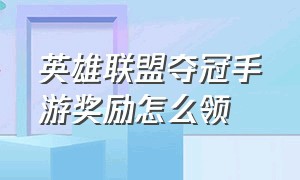 英雄联盟夺冠手游奖励怎么领